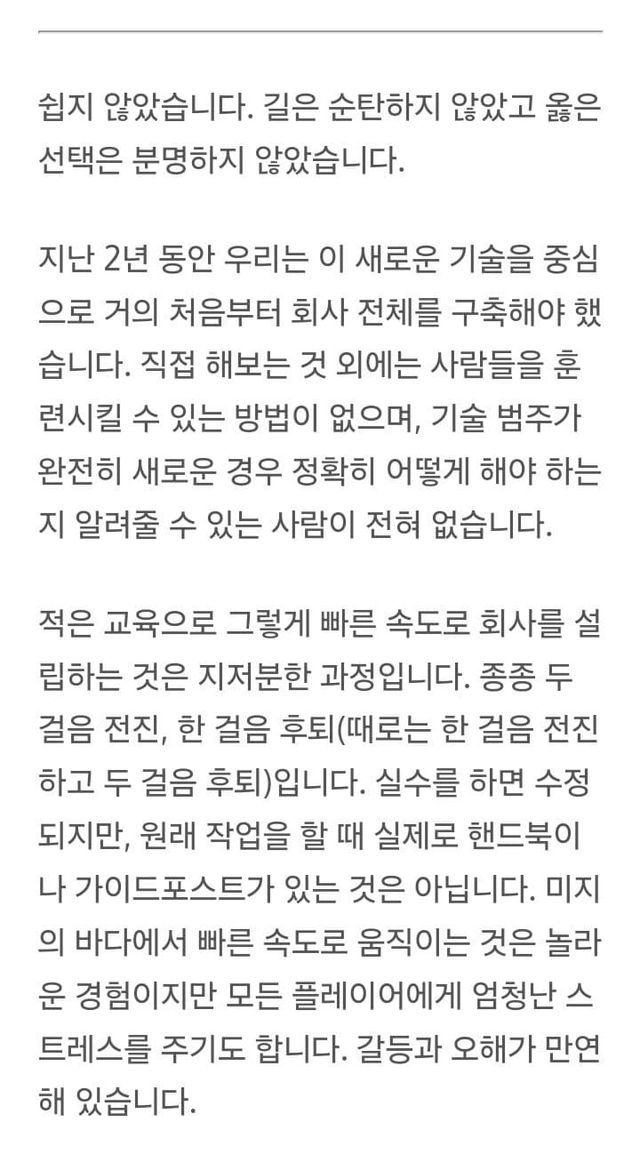 쉽지 않았습니다. 길은 순탄하지 않았고 옳은 선택은 분명하지 않았습니다.

지난 2년 동안 우리는 이 새로운 기술을 중심으로 거의 처음부터 회사 전체를 구축해야 했습니다. 직접 해보는 것 외에는 사람들을 훈련시킬 수 있는 방법이 없으며, 기술 범주가 완전히 새로운 경우 정확히 어떻게 해야 하는지 알려줄 수 있는 사람이 전혀 없습니다.

적은 교육으로 그렇게 빠른 속도로 회사를 설립하는 것은 지저분한 과정입니다. 종종 두 걸음 전진, 한 걸음 후퇴(때로는 한 걸음 전진하고 두 걸음 후퇴)입니다. 실수를 하면 수정되지만, 원래 작업을 할 때 실제로 핸드북이나 가이드포스트가 있는 것은 아닙니다. 미지의 바다에서 빠른 속도로 움직이는 것은 놀라운 경험이지만 모든 플레이어에게 엄청난 스트레스를 주기도 합니다. 갈등과 오해가 만연해 있습니다.